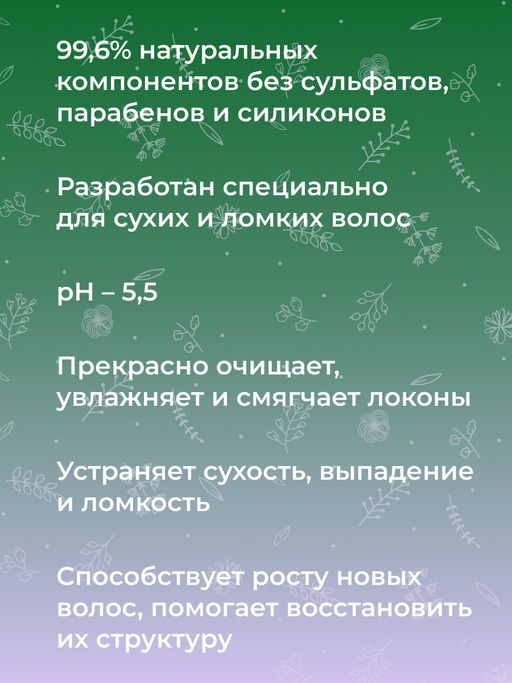 99,6% натуральных компонентов без сульфатов, парабенов и силиконов

Разработан специально для сухих и ломких волос

pH – 5,5

Прекрасно очищает, увлажняет и смягчает локоны

Устраняет сухость, выпадение и ломкость

Способствует росту новых волос, помогает восстановить их структуру